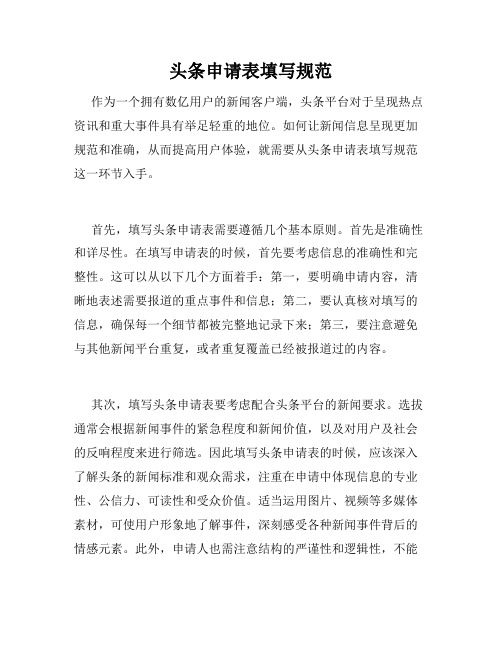 头条申请表填写规范

作为一个拥有数亿用户的新闻客户端，头条平台对于呈现热点资讯和重大事件具有举足轻重的地位。如何让新闻信息呈现更加规范和准确，从而提高用户体验，就需要从头条申请表填写规范这一环节入手。

首先，填写头条申请表需要遵循几个基本原则。首先是准确性和详尽性。在填写申请表的时候，首先要考虑信息的准确性和完整性。这可以从以下几个方面着手：第一，要明确申请内容，清晰地表述需要报道的重点事件和信息；第二，要认真核对填写的信息，确保每一个细节都被完整地记录下来；第三，要注意避免与其他新闻平台重复，或者重复覆盖已经被报道过的内容。

其次，填写头条申请表要考虑配合头条平台的新闻要求。选拔通常会根据新闻事件的紧急程度和新闻价值，以及对用户及社会的反响程度来进行筛选。因此填写头条申请表的时候，应该深入了解头条的新闻标准和观众需求，注重在申请中体现信息的专业性、公信力、可读性和受众价值。适当运用图片、视频等多媒体素材，可使用户形象地了解事件，深刻感受各种新闻事件背后的情感元素。此外，申请人也需注意结构的严谨性和逻辑性，不能